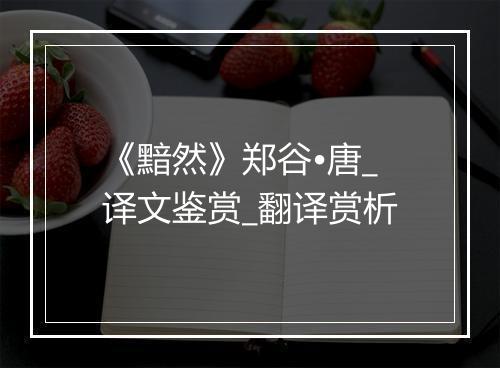 《黯然》郑谷•唐_译文鉴赏_翻译赏析